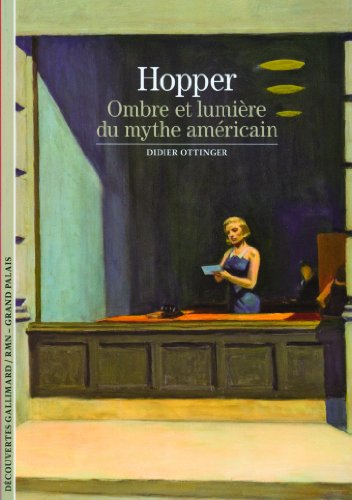 Hopper
Ombre et lumière du mythe américain
DIDIER OTTINGER

DÉCOUVERTES GALLIMARD / RMN – GRAND PALAIS